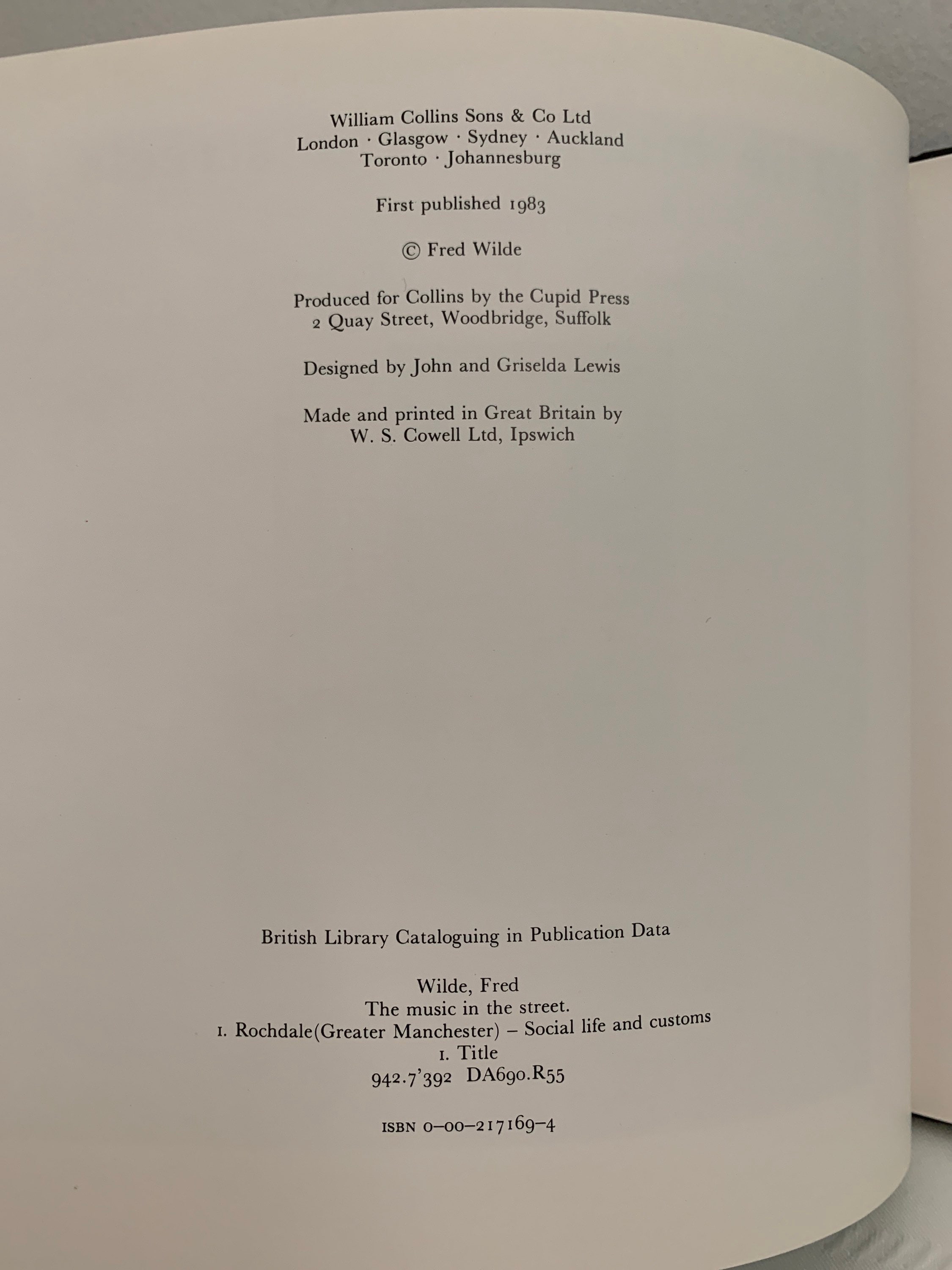 William Collins Sons & Co Ltd
London · Glasgow · Sydney · Auckland
Toronto · Johannesburg

First published 1983

© Fred Wilde

Produced for Collins by the Cupid Press
2 Quay Street, Woodbridge, Suffolk

Designed by John and Griselda Lewis

Made and printed in Great Britain by
W. S. Cowell Ltd, Ipswich

British Library Cataloguing in Publication Data

Wilde, Fred
The music in the street.
1. Rochdale(Greater Manchester) – Social life and customs
1. Title
942.7'392 DA690.R55

ISBN 0–00–217169–4